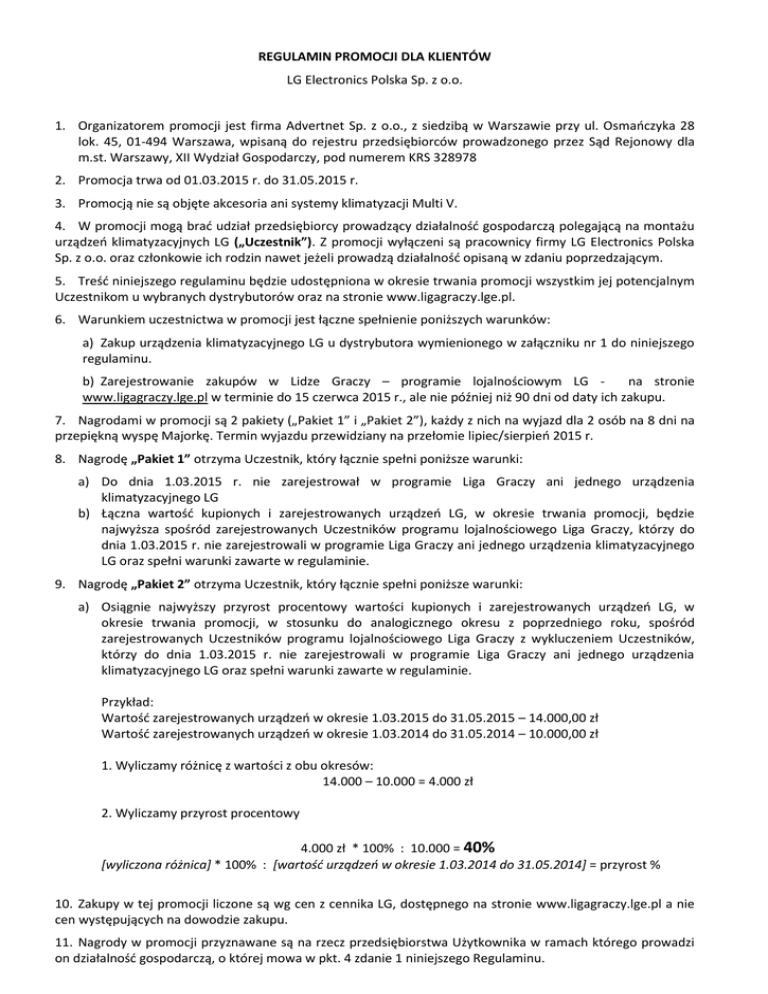 REGULAMIN PROMOCJI DLA KLIENTÓW

LG Electronics Polska Sp. z o.o.

1. Organizatorem promocji jest firma Advertnet Sp. z o.o., z siedzibą w Warszawie przy ul. Osmańczyka 28 lok. 45, 01-494 Warszawa, wpisaną do rejestru przedsiębiorców prowadzonego przez Sąd Rejonowy dla m.st. Warszawy, XII Wydział Gospodarczy, pod numerem KRS 328978

2. Promocja trwa od 01.03.2015 r. do 31.05.2015 r.

3. Promocją nie są objęte akcesoria ani systemy klimatyzacji Multi V.

4. W promocji mogą brać udział przedsiębiorcy prowadzący działalność gospodarczą polegającą na montażu urządzeń klimatyzacyjnych LG („Uczestnik"). Z promocji wyłączeni są pracownicy firmy LG Electronics Polska Sp. z o.o. oraz członkowie ich rodzin nawet jeżeli prowadzą działalność opisaną w zdaniu poprzedzającym.

5. Treść niniejszego regulaminu będzie udostępniona w okresie trwania promocji wszystkim jej potencjalnym Uczestnikom u wybranych dystrybutorów oraz na stronie www.ligagraczy.lge.pl.

6. Warunkiem uczestnictwa w promocji jest łączne spełnienie poniższych warunków:

a) Zakup urządzenia klimatyzacyjnego LG u dystrybutora wymienionego w załączniku nr 1 do niniejszego regulaminu.

b) Zarejestrowanie zakupów w Lidze Graczy – programie lojalnościowym LG - na stronie www.ligagraczy.lge.pl w terminie do 15 czerwca 2015 r., ale nie później niż 90 dni od daty ich zakupu.

7. Nagrodami w promocji są 2 pakiety („Pakiet 1" i „Pakiet 2"), każdy z nich na wyjazd dla 2 osób na 8 dni na przepiękną wyspę Majorkę. Termin wyjazdu przewidziany na przełomie lipiec/sierpień 2015 r.

8. Nagrodę „Pakiet 1" otrzyma Uczestnik, który łącznie spełni poniższe warunki:

a) Do dnia 1.03.2015 r. nie zarejestrował w programie Liga Graczy ani jednego urządzenia klimatyzacyjnego LG
b) Łączna wartość kupionych i zarejestrowanych urządzeń LG, w okresie trwania promocji, będzie najwyższa spośród zarejestrowanych Uczestników programu lojalnościowego Liga Graczy, którzy do dnia 1.03.2015 r. nie zarejestrowali w programie Liga Graczy ani jednego urządzenia klimatyzacyjnego LG oraz spełni warunki zawarte w regulaminie.

9. Nagrodę „Pakiet 2" otrzyma Uczestnik, który łącznie spełni poniższe warunki:

a) Osiągnie najwyższy przyrost procentowy wartości kupionych i zarejestrowanych urządzeń LG, w okresie trwania promocji, w stosunku do analogicznego okresu z poprzedniego roku, spośród zarejestrowanych Uczestników programu lojalnościowego Liga Graczy z wykluczeniem Uczestników, którzy do dnia 1.03.2015 r. nie zarejestrowali w programie Liga Graczy ani jednego urządzenia klimatyzacyjnego LG oraz spełni warunki zawarte w regulaminie.

Przykład:
Wartość zarejestrowanych urządzeń w okresie 1.03.2015 do 31.05.2015 – 14.000,00 zł
Wartość zarejestrowanych urządzeń w okresie 1.03.2014 do 31.05.2014 – 10.000,00 zł

1. Wyliczamy różnicę z wartości z obu okresów:
14.000 – 10.000 = 4.000 zł

2. Wyliczamy przyrost procentowy

4.000 zł * 100% : 10.000 = 40%
[wyliczona różnica] * 100% : [wartość urządzeń w okresie 1.03.2014 do 31.05.2014] = przyrost %

10. Zakupy w tej promocji liczone są wg cen z cennika LG, dostępnego na stronie www.ligagraczy.lge.pl a nie cen występujących na dowodzie zakupu.

11. Nagrody w promocji przyznawane są na rzecz przedsiębiorstwa Użytkownika w ramach którego prowadzi on działalność gospodarczą, o której mowa w pkt. 4 zdanie 1 niniejszego Regulaminu.